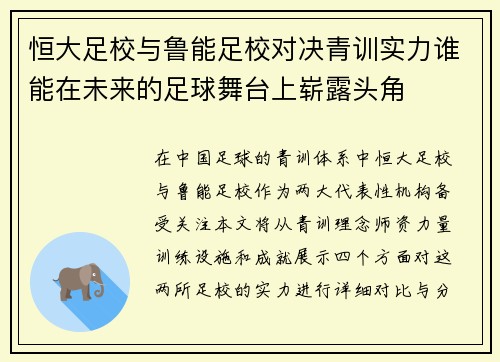 恒大足校与鲁能足校对决青训实力谁能在未来的足球舞台上崭露头角

在中国足球的青训体系中恒大足校与鲁能足校作为两大代表性机构备受关注本文将从青训理念师资力量训练设施和成就展示四个方面对这两所足校的实力进行详细对比与分